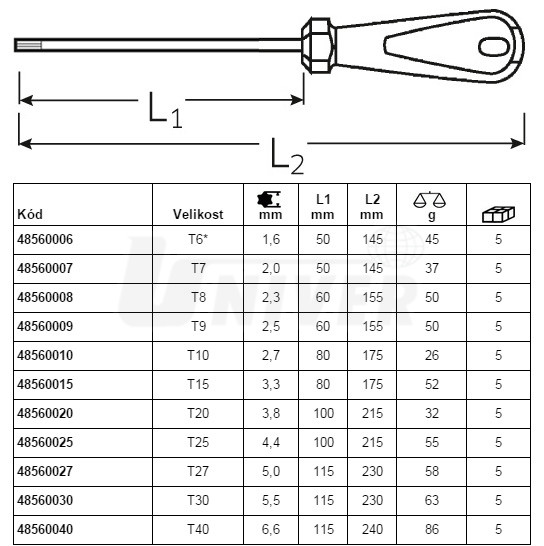 $L_1$

$L_2$

| Kód | Velikost | mm | L1 mm | L2 mm | g | |
|---|---|---|---|---|---|---|
| 48560006 | T6* | 1,6 | 50 | 145 | 45 | 5 |
| 48560007 | T7 | 2,0 | 50 | 145 | 37 | 5 |
| 48560008 | T8 | 2,3 | 60 | 155 | 50 | 5 |
| 48560009 | T9 | 2,5 | 60 | 155 | 50 | 5 |
| 48560010 | T10 | 2,7 | 80 | 175 | 26 | 5 |
| 48560015 | T15 | 3,3 | 80 | 175 | 52 | 5 |
| 48560020 | T20 | 3,8 | 100 | 215 | 32 | 5 |
| 48560025 | T25 | 4,4 | 100 | 215 | 55 | 5 |
| 48560027 | T27 | 5,0 | 115 | 230 | 58 | 5 |
| 48560030 | T30 | 5,5 | 115 | 230 | 63 | 5 |
| 48560040 | T40 | 6,6 | 115 | 240 | 86 | 5 |

UNIVER